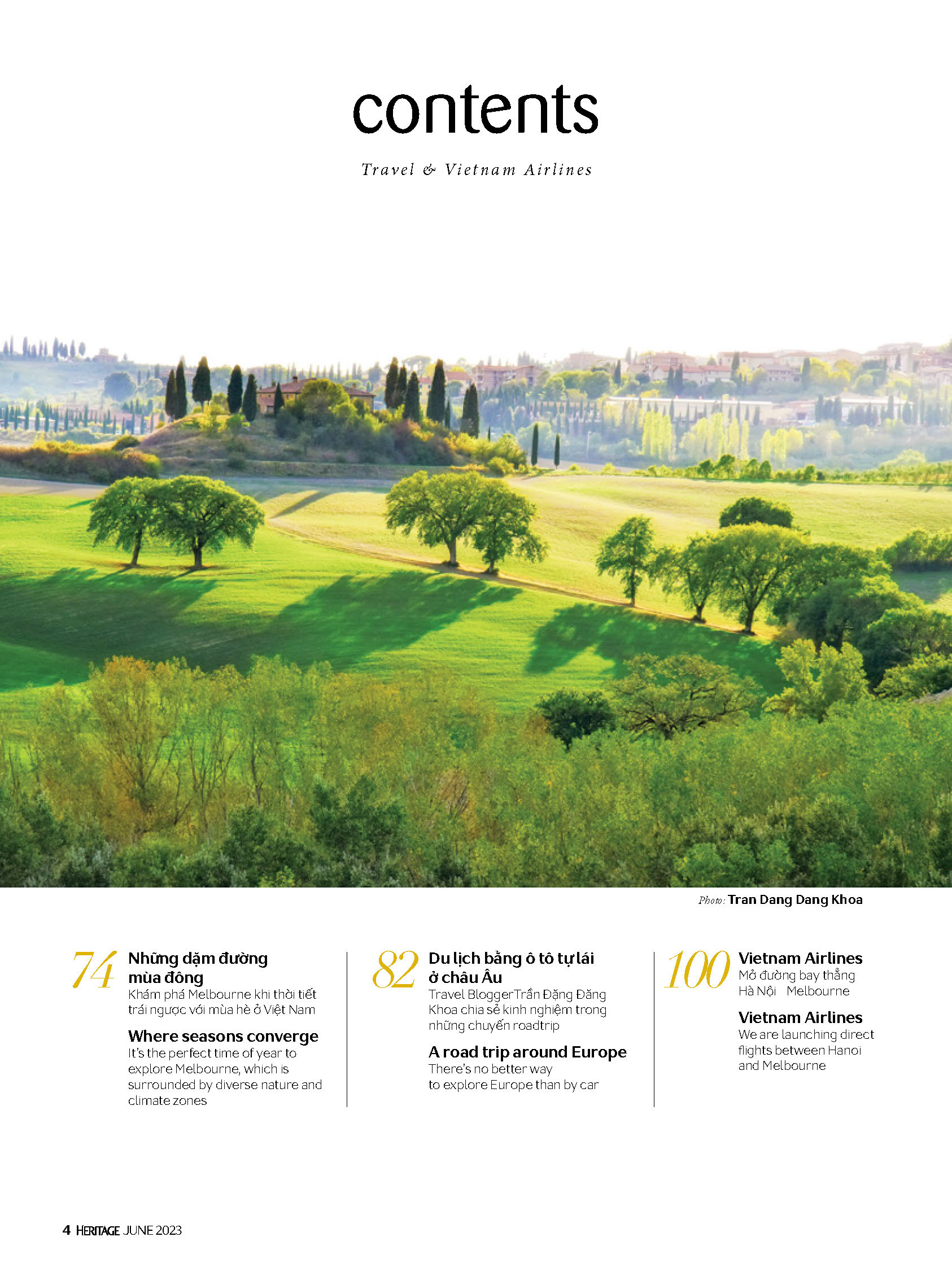 contents

Travel & Vietnam Airlines

Photo: Tran Dang Dang Khoa

74 Những dặm đường mùa đông
Khám phá Melbourne khi thời tiết trái ngược với mùa hè ở Việt Nam

Where seasons converge
It's the perfect time of year to explore Melbourne, which is surrounded by diverse nature and climate zones

82 Du lịch bằng ô tô tự lái ở châu Âu
Travel BloggerTrần Đặng Đăng Khoa chia sẻ kinh nghiệm trong những chuyến roadtrip

A road trip around Europe
There's no better way to explore Europe than by car

100 Vietnam Airlines
Mở đường bay thẳng Hà Nội Melbourne

Vietnam Airlines
We are launching direct flights between Hanoi and Melbourne

4 HERITAGE JUNE 2023